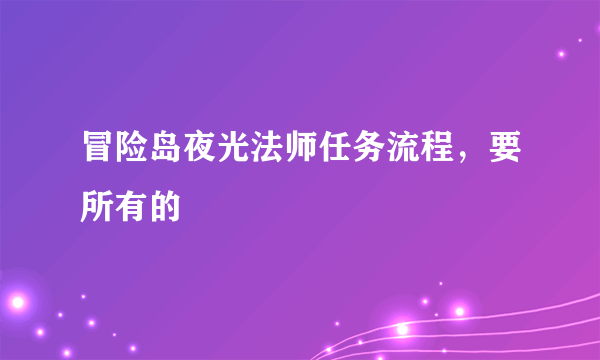 冒险岛夜光法师任务流程，要所有的